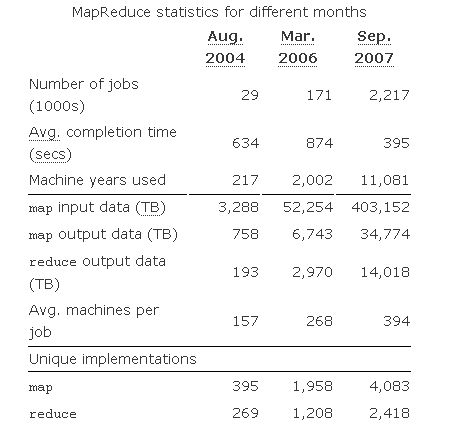 MapReduce statistics for different months

| | Aug. 2004 | Mar. 2006 | Sep. 2007 |
|---|---|---|---|
| Number of jobs (1000s) | 29 | 171 | 2,217 |
| Avg. completion time (secs) | 634 | 874 | 395 |
| Machine years used | 217 | 2,002 | 11,081 |
| map input data (TB) | 3,288 | 52,254 | 403,152 |
| map output data (TB) | 758 | 6,743 | 34,774 |
| reduce output data (TB) | 193 | 2,970 | 14,018 |
| Avg. machines per job | 157 | 268 | 394 |
| Unique implementations | | | |
| map | 395 | 1,958 | 4,083 |
| reduce | 269 | 1,208 | 2,418 |